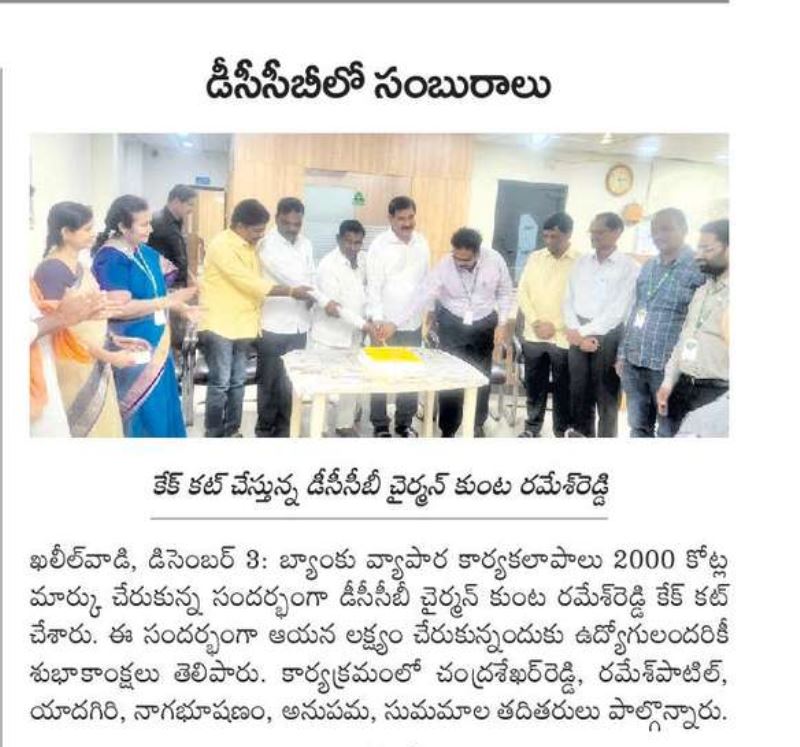 డీసీసీబీలో సంబురాలు

కేక్ కట్ చేస్తున్న డీసీసీబీ చైర్మన్ కుంట రమేశ్‌రెడ్డి

ఖలీల్‌వాడి, డిసెంబర్ 3: బ్యాంకు వ్యాపార కార్యకలాపాలు 2000 కోట్ల మార్కు చేరుకున్న సందర్భంగా డీసీసీబీ చైర్మన్ కుంట రమేశ్‌రెడ్డి కేక్ కట్ చేశారు. ఈ సందర్భంగా ఆయన లక్ష్యం చేరుకున్నందుకు ఉద్యోగులందరికీ శుభాకాంక్షలు తెలిపారు. కార్యక్రమంలో చంద్రశేఖర్‌రెడ్డి, రమేశ్‌పాటిల్, యాదగిరి, నాగభూషణం, అనుపమ, సుమమాల తదితరులు పాల్గొన్నారు.